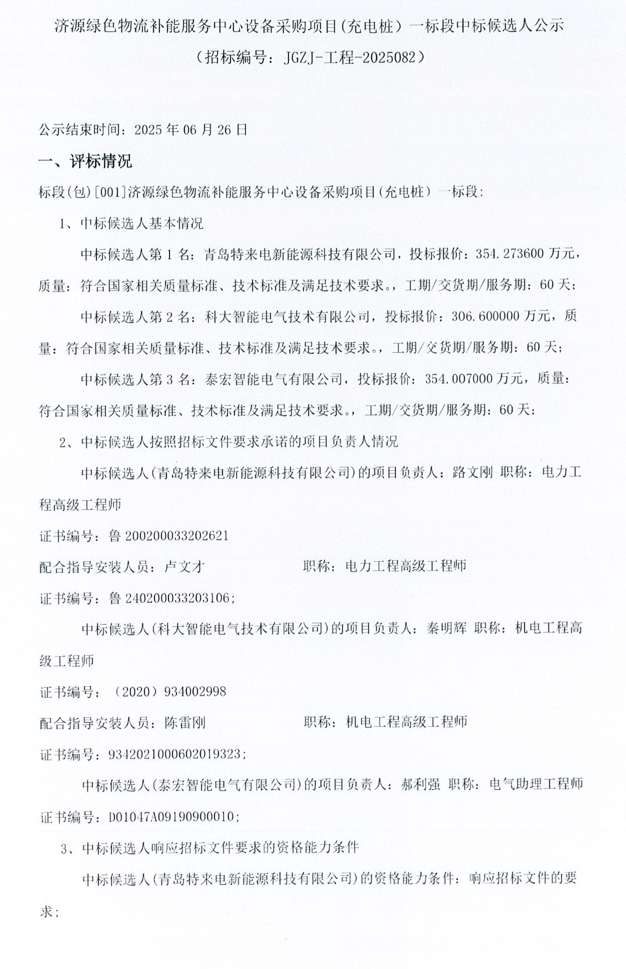 济源绿色物流补能服务中心设备采购项目(充电桩)一标段中标候选人公示
(招标编号:JGZJ-工程-2025082)

公示结束时间:2025 年 06 月 26 日

一、评标情况

标段(包)[001]济源绿色物流补能服务中心设备采购项目(充电桩)一标段:

1、中标候选人基本情况

中标候选人第 1 名:青岛特来电新能源科技有限公司,投标报价:354.273600 万元,质量:符合国家相关质量标准、技术标准及满足技术要求。,工期/交货期/服务期:60 天;

中标候选人第 2 名:科大智能电气技术有限公司,投标报价:306.600000 万元,质量:符合国家相关质量标准、技术标准及满足技术要求。,工期/交货期/服务期:60 天;

中标候选人第 3 名:泰宏智能电气有限公司,投标报价:354.007000 万元,质量:符合国家相关质量标准、技术标准及满足技术要求。,工期/交货期/服务期:60 天;

2、中标候选人按照招标文件要求承诺的项目负责人情况

中标候选人(青岛特来电新能源科技有限公司)的项目负责人:路文刚 职称:电力工程高级工程师

证书编号:鲁 200200033202621

配合指导安装人员:卢文才 职称:电力工程高级工程师

证书编号:鲁 240200033203106;

中标候选人(科大智能电气技术有限公司)的项目负责人:秦明辉 职称:机电工程高级工程师

证书编号:(2020)934002998

配合指导安装人员:陈雷刚 职称:机电工程高级工程师

证书编号:9342021000602019323;

中标候选人(泰宏智能电气有限公司)的项目负责人:郝利强 职称:电气助理工程师

证书编号:D01047A09190900010;

3、中标候选人响应招标文件要求的资格能力条件

中标候选人(青岛特来电新能源科技有限公司)的资格能力条件:响应招标文件的要求;